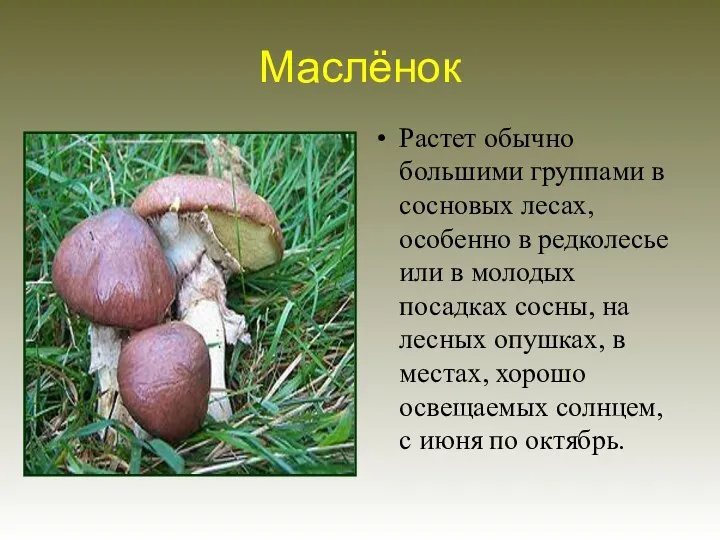 Маслёнок

• Растет обычно большими группами в сосновых лесах, особенно в редколесье или в молодых посадках сосны, на лесных опушках, в местах, хорошо освещаемых солнцем, с июня по октябрь.